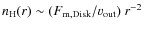 $n_{\mathrm{H}}(r) \sim (F_{\mathrm{m,Disk}}/v_{\mathrm{out}})\ r^{-2}$